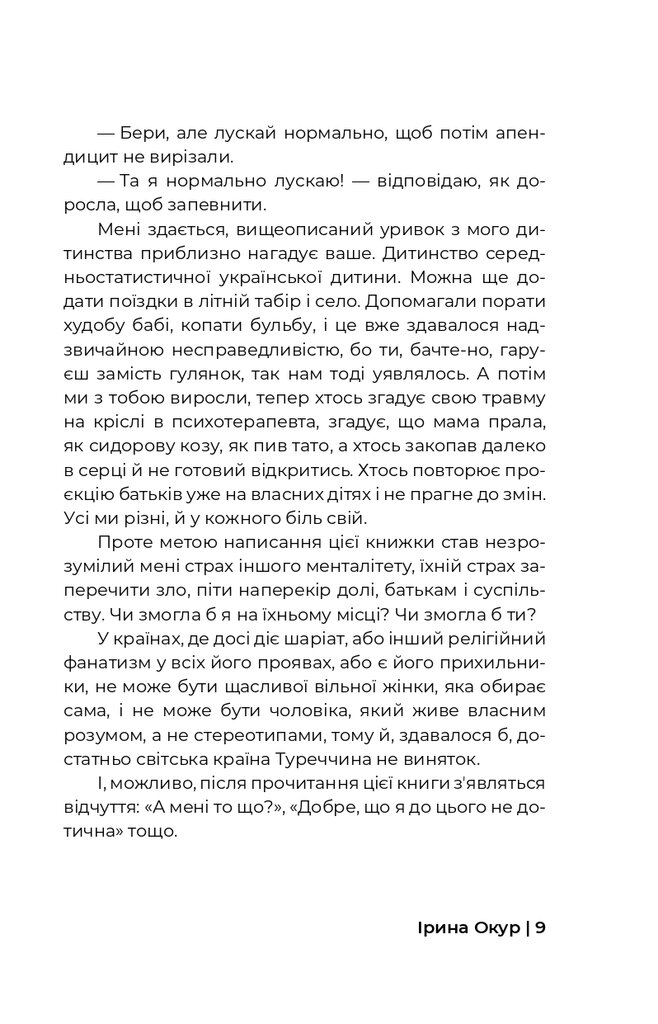 — Бери, але лускай нормально, щоб потім апендицит не вирізали.

— Та я нормально лускаю! — відповідаю, як доросла, щоб запевнити.

Мені здається, вищеописаний уривок з мого дитинства приблизно нагадує ваше. Дитинство середньостатистичної української дитини. Можна ще додати поїздки в літній табір і село. Допомагали порати худобу бабі, копати бульбу, і це вже здавалося надзвичайною несправедливістю, бо ти, бачте-но, гаруєш замість гулянок, так нам тоді уявлялось. А потім ми з тобою виросли, тепер хтось згадує свою травму на кріслі в психотерапевта, згадує, що мама прала, як сидорову козу, як пив тато, а хтось закопав далеко в серці й не готовий відкритись. Хтось повторює проєкцію батьків уже на власних дітях і не прагне до змін. Усі ми різні, й у кожного біль свій.

Проте метою написання цієї книжки став незрозумілий мені страх іншого менталітету, їхній страх заперечити зло, піти наперекір долі, батькам і суспільству. Чи змогла б я на їхньому місці? Чи змогла б ти?

У країнах, де досі діє шаріат, або інший релігійний фанатизм у всіх його проявах, або є його прихильники, не може бути щасливої вільної жінки, яка обирає сама, і не може бути чоловіка, який живе власним розумом, а не стереотипами, тому й, здавалося б, достатньо світська країна Туреччина не виняток.

І, можливо, після прочитання цієї книги з'являться відчуття: «А мені то що?», «Добре, що я до цього не дотична» тощо.

Ірина Окур | 9